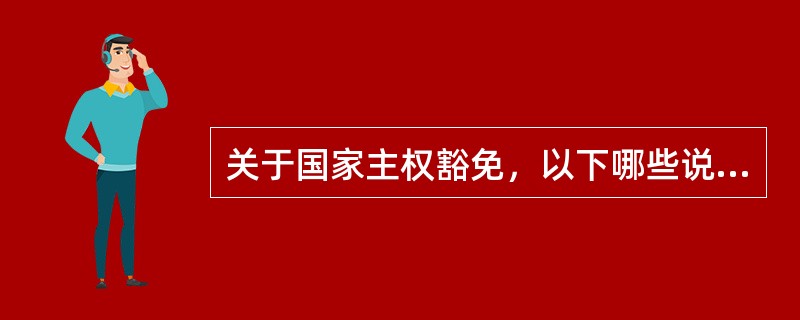 关于国家主权豁免，以下哪些说...